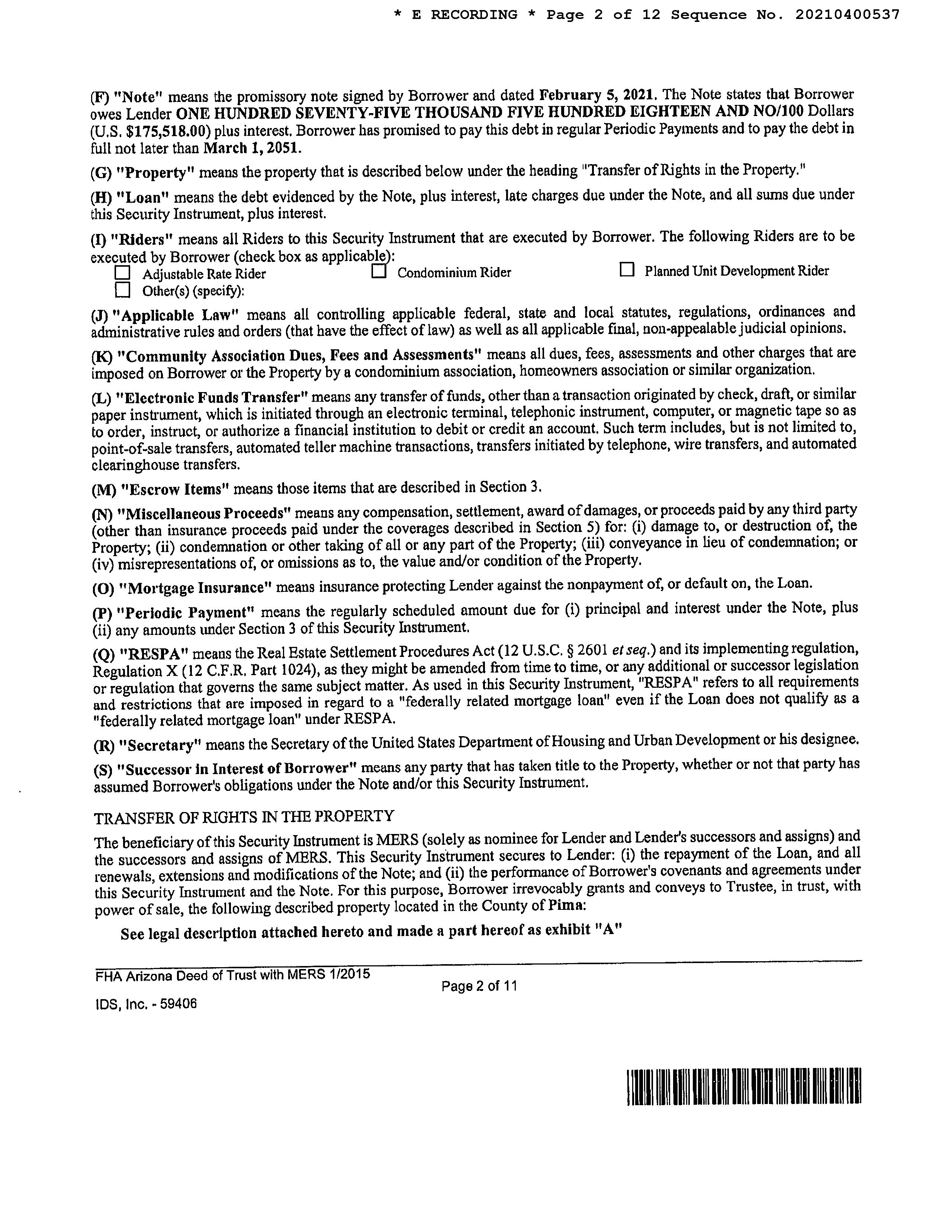 * E RECORDING * Page 2 of 12 Sequence No. 20210400537

(F) "Note" means the promissory note signed by Borrower and dated February 5, 2021. The Note states that Borrower owes Lender ONE HUNDRED SEVENTY-FIVE THOUSAND FIVE HUNDRED EIGHTEEN AND NO/100 Dollars (U.S. $175,518.00) plus interest. Borrower has promised to pay this debt in regular Periodic Payments and to pay the debt in full not later than March 1, 2051.

(G) "Property" means the property that is described below under the heading "Transfer of Rights in the Property."

(H) "Loan" means the debt evidenced by the Note, plus interest, late charges due under the Note, and all sums due under this Security Instrument, plus interest.

(I) "Riders" means all Riders to this Security Instrument that are executed by Borrower. The following Riders are to be executed by Borrower (check box as applicable):
☐ Adjustable Rate Rider ☐ Condominium Rider ☐ Planned Unit Development Rider
☐ Other(s) (specify):

(J) "Applicable Law" means all controlling applicable federal, state and local statutes, regulations, ordinances and administrative rules and orders (that have the effect of law) as well as all applicable final, non-appealable judicial opinions.

(K) "Community Association Dues, Fees and Assessments" means all dues, fees, assessments and other charges that are imposed on Borrower or the Property by a condominium association, homeowners association or similar organization.

(L) "Electronic Funds Transfer" means any transfer of funds, other than a transaction originated by check, draft, or similar paper instrument, which is initiated through an electronic terminal, telephonic instrument, computer, or magnetic tape so as to order, instruct, or authorize a financial institution to debit or credit an account. Such term includes, but is not limited to, point-of-sale transfers, automated teller machine transactions, transfers initiated by telephone, wire transfers, and automated clearinghouse transfers.

(M) "Escrow Items" means those items that are described in Section 3.

(N) "Miscellaneous Proceeds" means any compensation, settlement, award of damages, or proceeds paid by any third party (other than insurance proceeds paid under the coverages described in Section 5) for: (i) damage to, or destruction of, the Property; (ii) condemnation or other taking of all or any part of the Property; (iii) conveyance in lieu of condemnation; or (iv) misrepresentations of, or omissions as to, the value and/or condition of the Property.

(O) "Mortgage Insurance" means insurance protecting Lender against the nonpayment of, or default on, the Loan.

(P) "Periodic Payment" means the regularly scheduled amount due for (i) principal and interest under the Note, plus (ii) any amounts under Section 3 of this Security Instrument.

(Q) "RESPA" means the Real Estate Settlement Procedures Act (12 U.S.C. § 2601 et seq.) and its implementing regulation, Regulation X (12 C.F.R. Part 1024), as they might be amended from time to time, or any additional or successor legislation or regulation that governs the same subject matter. As used in this Security Instrument, "RESPA" refers to all requirements and restrictions that are imposed in regard to a "federally related mortgage loan" even if the Loan does not qualify as a "federally related mortgage loan" under RESPA.

(R) "Secretary" means the Secretary of the United States Department of Housing and Urban Development or his designee.

(S) "Successor in Interest of Borrower" means any party that has taken title to the Property, whether or not that party has assumed Borrower's obligations under the Note and/or this Security Instrument.

TRANSFER OF RIGHTS IN THE PROPERTY

The beneficiary of this Security Instrument is MERS (solely as nominee for Lender and Lender's successors and assigns) and the successors and assigns of MERS. This Security Instrument secures to Lender: (i) the repayment of the Loan, and all renewals, extensions and modifications of the Note; and (ii) the performance of Borrower's covenants and agreements under this Security Instrument and the Note. For this purpose, Borrower irrevocably grants and conveys to Trustee, in trust, with power of sale, the following described property located in the County of Pima:

See legal description attached hereto and made a part hereof as exhibit "A"

FHA Arizona Deed of Trust with MERS 1/2015
Page 2 of 11
IDS, Inc. - 59406